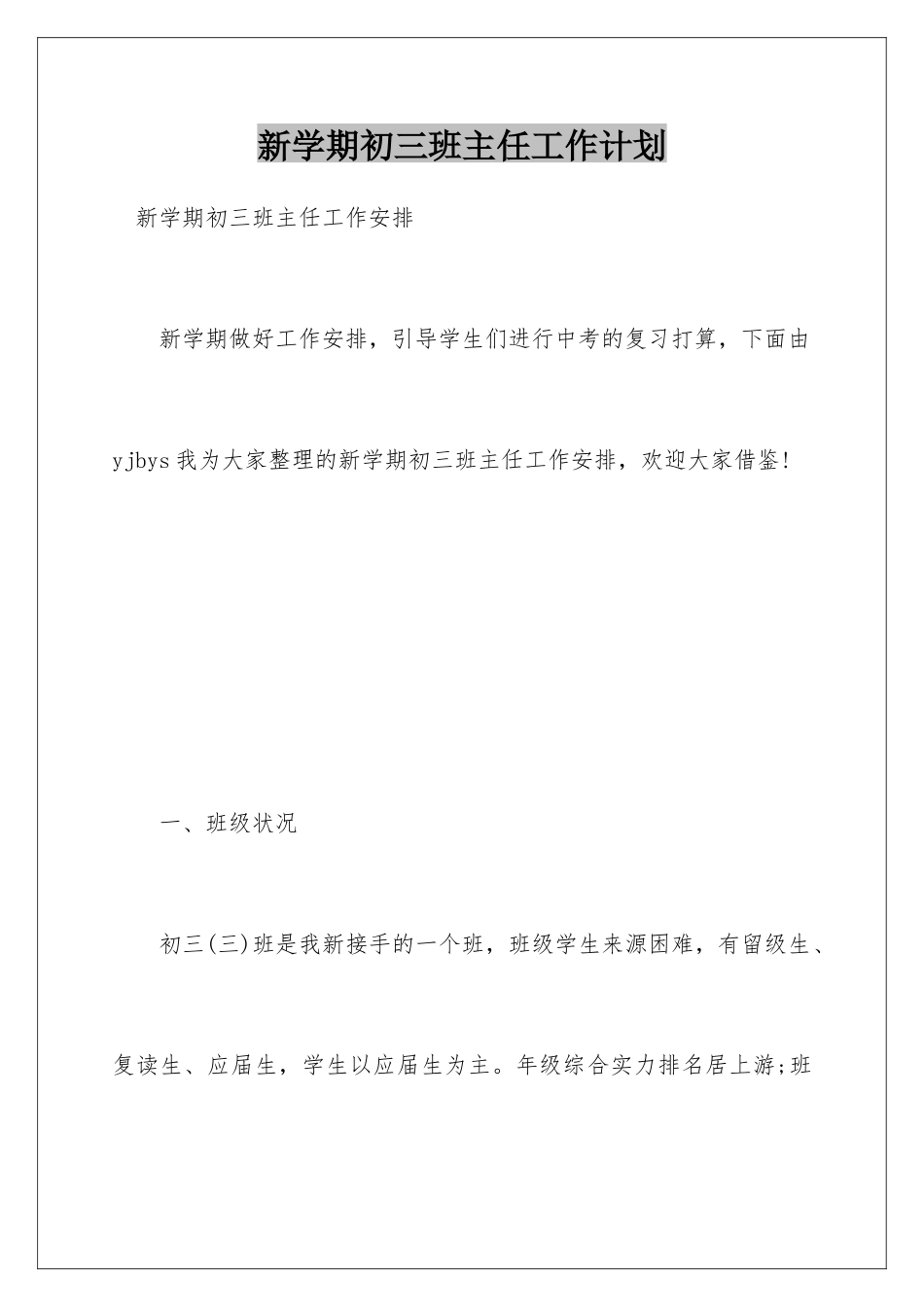 新学期初三班主任工作计划

新学期初三班主任工作安排

新学期做好工作安排，引导学生们进行中考的复习打算，下面由yjbys我为大家整理的新学期初三班主任工作安排，欢迎大家借鉴!

一、班级状况

初三(三)班是我新接手的一个班，班级学生来源困难，有留级生、复读生、应届生，学生以应届生为主。年级综合实力排名居上游;班